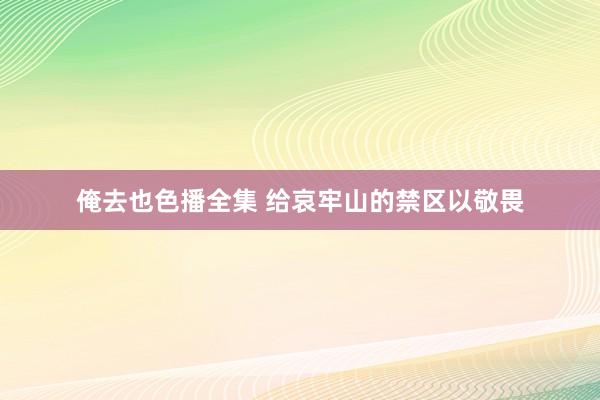 俺去也色播全集 给哀牢山的禁区以敬畏